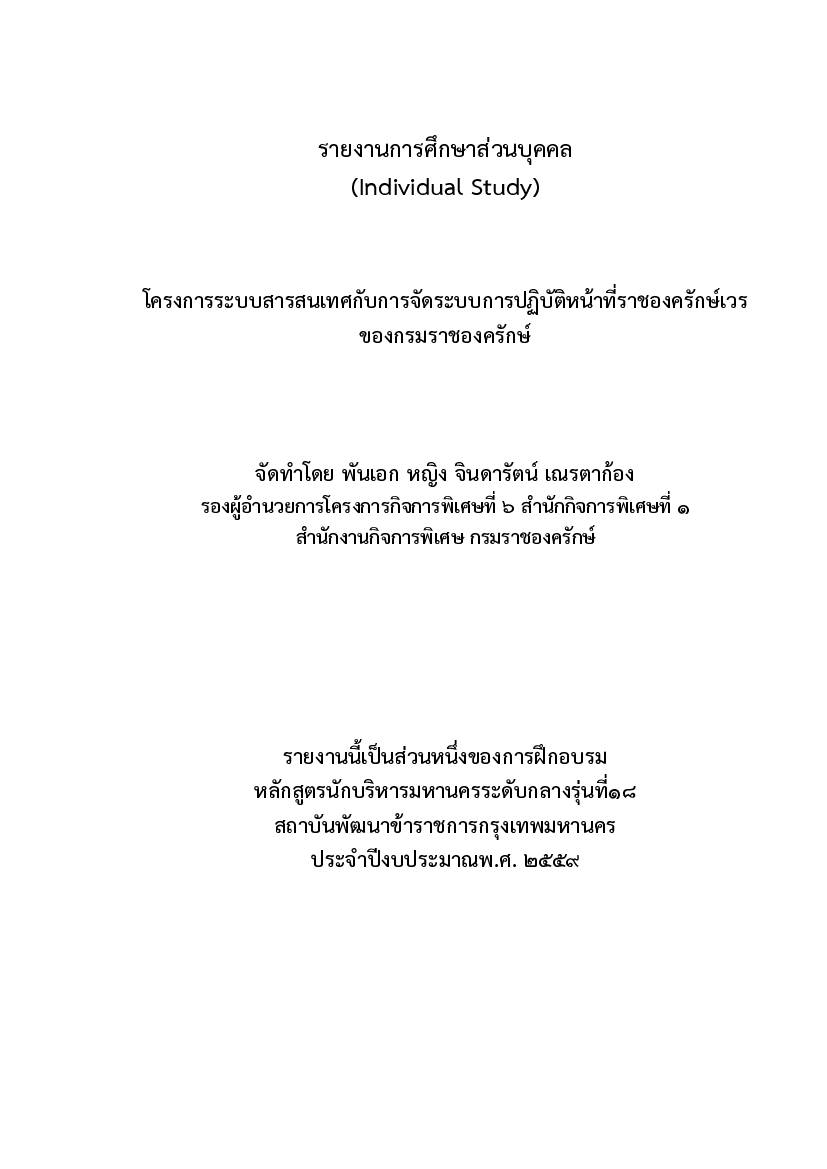 รายงานการศึกษาส่วนบุคคล
(Individual Study)

โครงการระบบสารสนเทศกับการจัดระบบการปฏิบัติหน้าที่ราชองครักษ์เวร ของกรมราชองครักษ์

จัดทำโดย พันเอก หญิง จินดารัตน์ เณรตาก้อง
รองผู้อำนวยการโครงการกิจการพิเศษที่ ๖ สำนักกิจการพิเศษที่ ๑
สำนักงานกิจการพิเศษ กรมราชองครักษ์

รายงานนี้เป็นส่วนหนึ่งของการฝึกอบรม
หลักสูตรนักบริหารมหานครระดับกลางรุ่นที่๑๘
สถาบันพัฒนาข้าราชการกรุงเทพมหานคร
ประจำปีงบประมาณพ.ศ. ๒๕๕๙